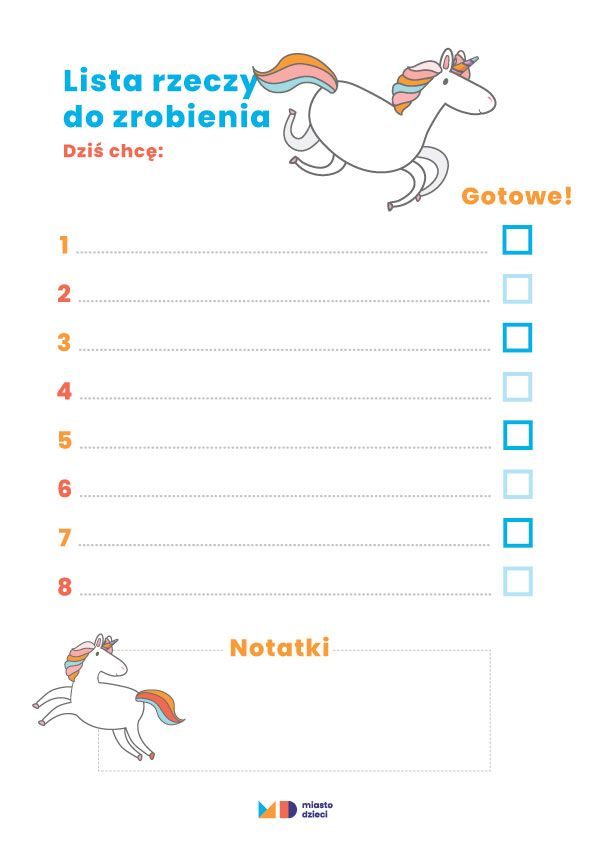 Lista rzeczy
do zrobienia

Dziś chcę:

Gotowe!

1 ____ ☐

2 ____ ☐

3 ____ ☐

4 ____ ☐

5 ____ ☐

6 ____ ☐

7 ____ ☐

8 ____ ☐

Notatki

miasto
dzieci